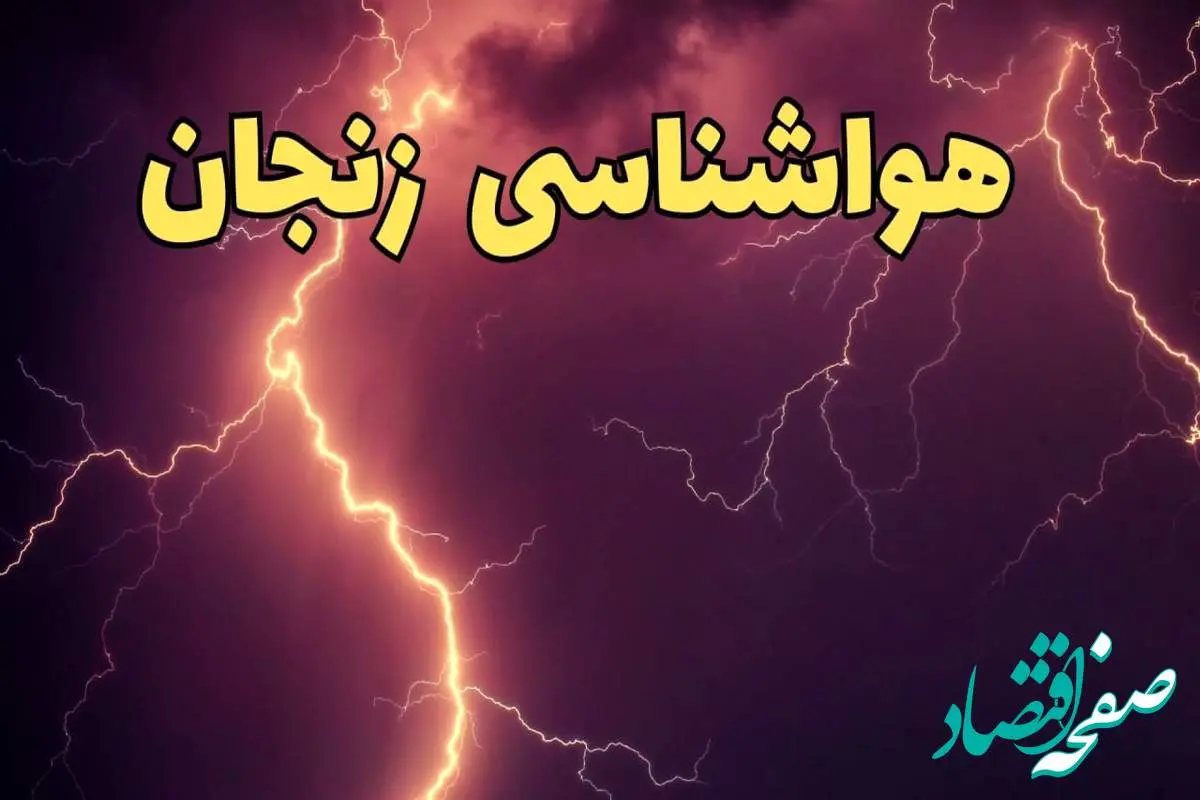 هواشناسی زنجان

صفحه اقتصاد